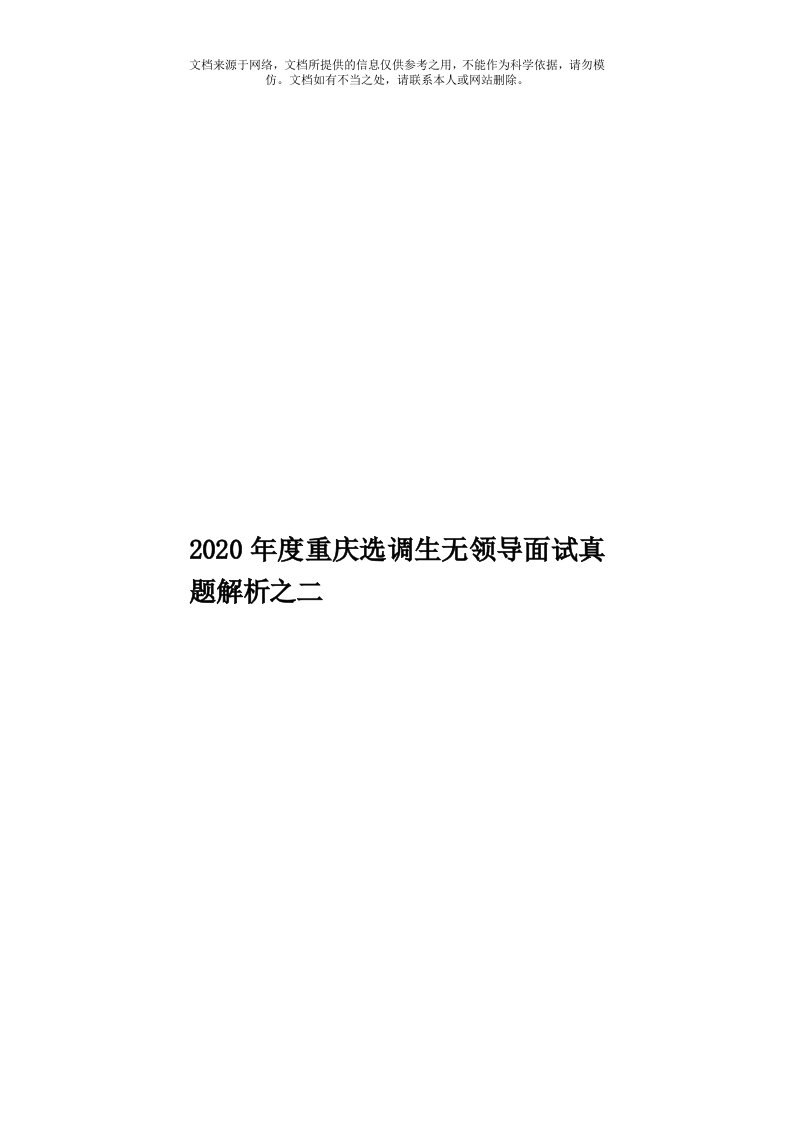 文档来源于网络，文档所提供的信息仅供参考之用，不能作为科学依据，请勿模仿。文档如有不当之处，请联系本人或网站删除。

2020年度重庆选调生无领导面试真题解析之二